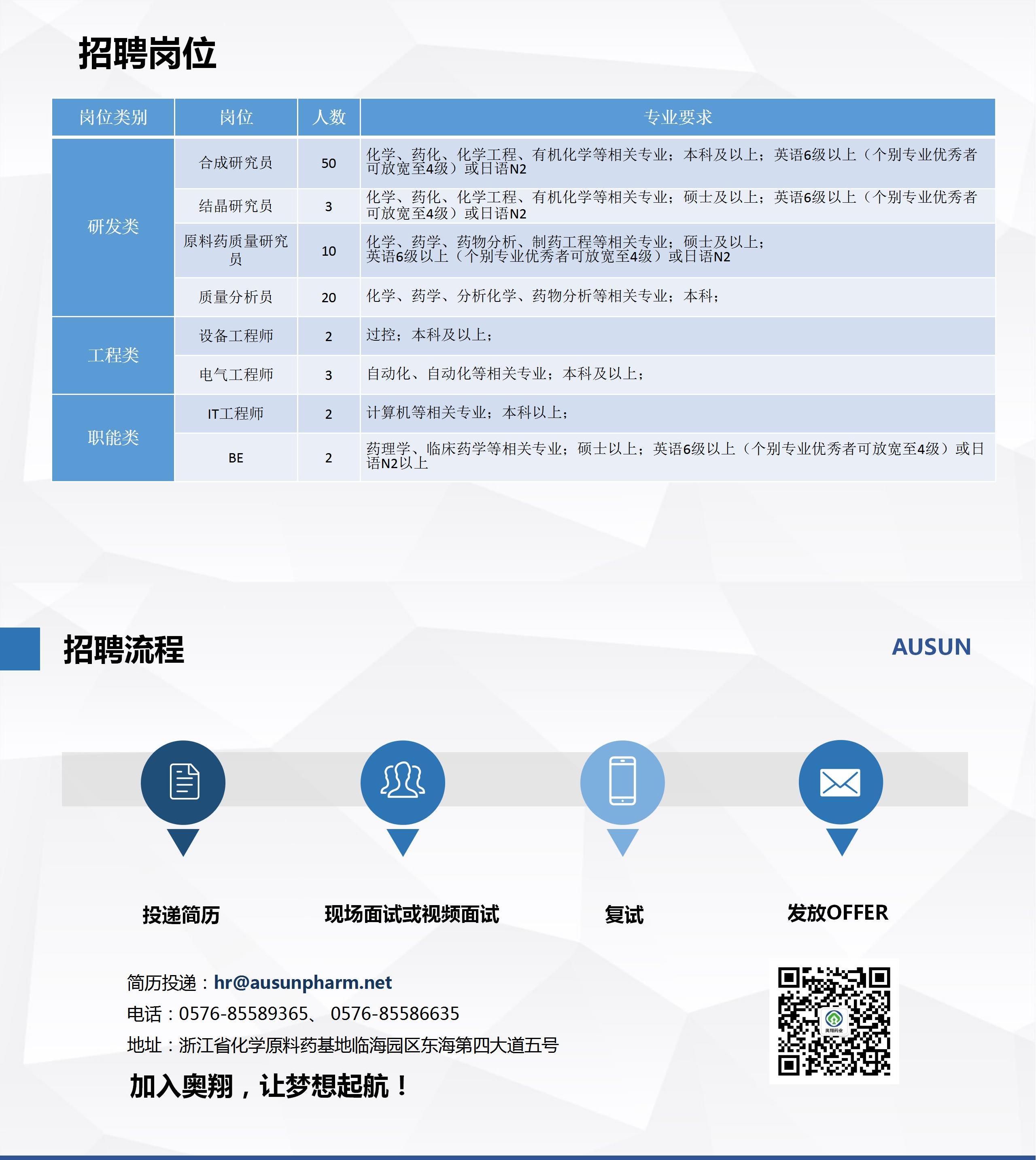 招聘岗位

| 岗位类别 | 岗位 | 人数 | 专业要求 |
|---|---|---|---|
| 研发类 | 合成研究员 | 50 | 化学、药化、化学工程、有机化学等相关专业；本科及以上；英语6级以上（个别专业优秀者可放宽至4级）或日语N2 |
|  | 结晶研究员 | 3 | 化学、药化、化学工程、有机化学等相关专业；硕士及以上；英语6级以上（个别专业优秀者可放宽至4级）或日语N2 |
|  | 原料药质量研究员 | 10 | 化学、药学、药物分析、制药工程等相关专业；硕士及以上；英语6级以上（个别专业优秀者可放宽至4级）或日语N2 |
|  | 质量分析员 | 20 | 化学、药学、分析化学、药物分析等相关专业；本科； |
| 工程类 | 设备工程师 | 2 | 过控；本科及以上； |
|  | 电气工程师 | 3 | 自动化、自动化等相关专业；本科及以上； |
| 职能类 | IT工程师 | 2 | 计算机等相关专业；本科以上； |
|  | BE | 2 | 药理学、临床药学等相关专业；硕士以上；英语6级以上（个别专业优秀者可放宽至4级）或日语N2以上 |

招聘流程

AUSUN

投递简历

现场面试或视频面试

复试

发放OFFER

简历投递：hr@ausunpharm.net
电话：0576-85589365、 0576-85586635
地址：浙江省化学原料药基地临海园区东海第四大道五号

加入奥翔，让梦想起航！